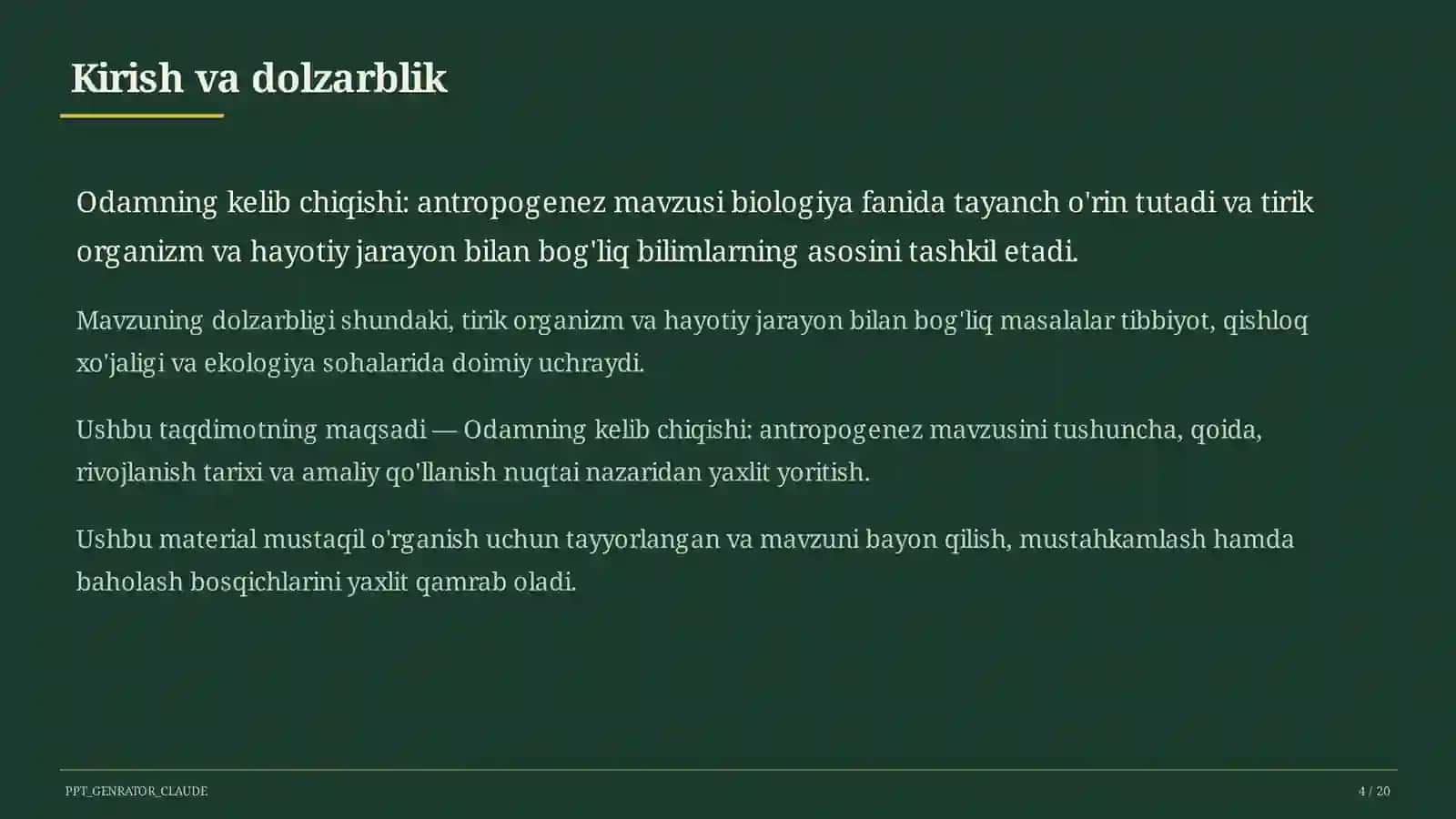 Kirish va dolzarblik

Odamning kelib chiqishi: antropogenez mavzusi biologiya fanida tayanch o'rin tutadi va tirik organizm va hayotiy jarayon bilan bog'liq bilimlarning asosini tashkil etadi.

Mavzuning dolzarbligi shundaki, tirik organizm va hayotiy jarayon bilan bog'liq masalalar tibbiyot, qishloq xo'jaligi va ekologiya sohalarida doimiy uchraydi.

Ushbu taqdimotning maqsadi — Odamning kelib chiqishi: antropogenez mavzusini tushuncha, qoida, rivojlanish tarixi va amaliy qo'llanish nuqtai nazaridan yaxlit yoritish.

Ushbu material mustaqil o'rganish uchun tayyorlangan va mavzuni bayon qilish, mustahkamlash hamda baholash bosqichlarini yaxlit qamrab oladi.

PPT_GENRATOR_CLAUDE

4 / 20